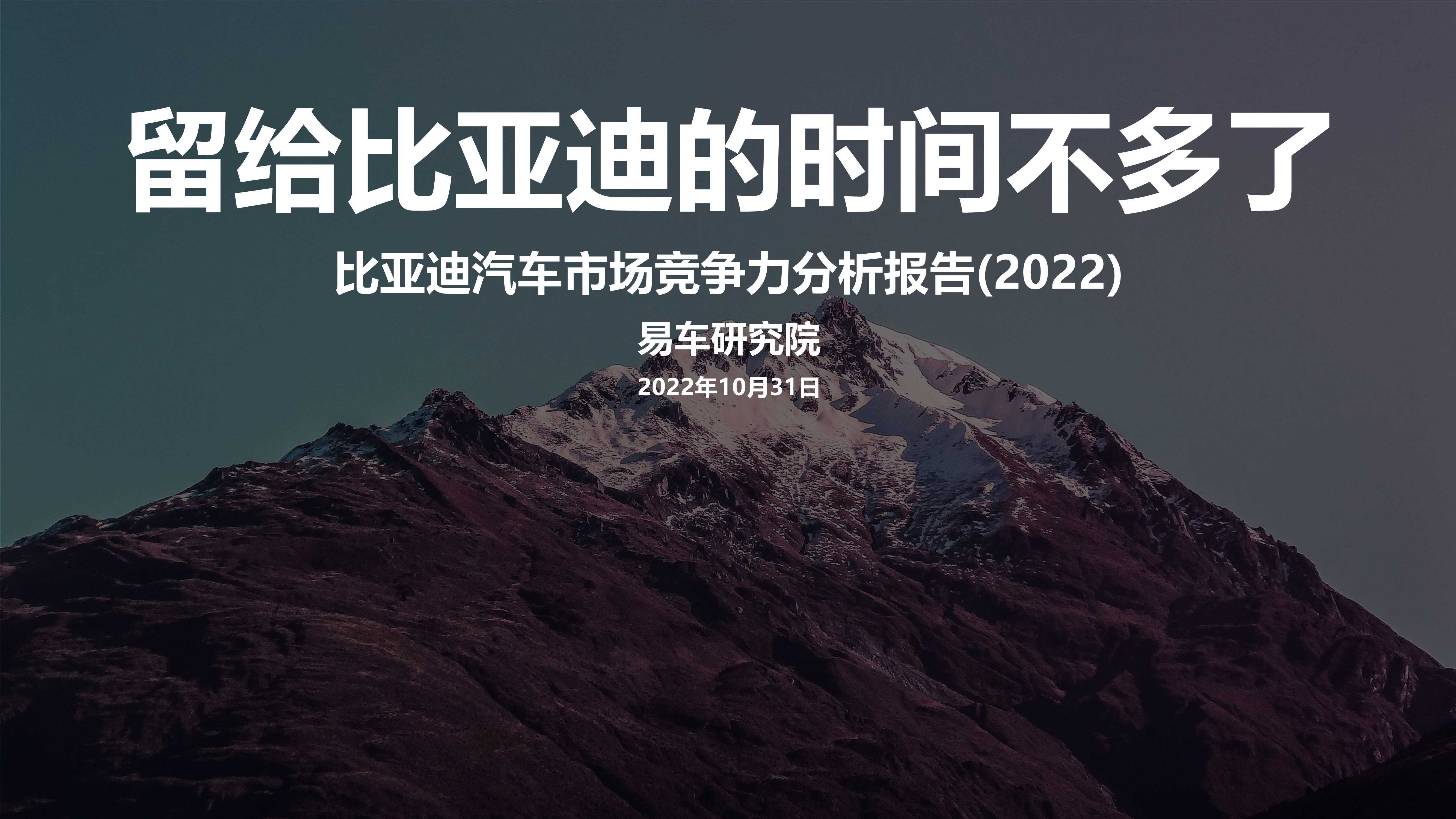 留给比亚迪的时间不多了

比亚迪汽车市场竞争力分析报告(2022)

易车研究院

2022年10月31日